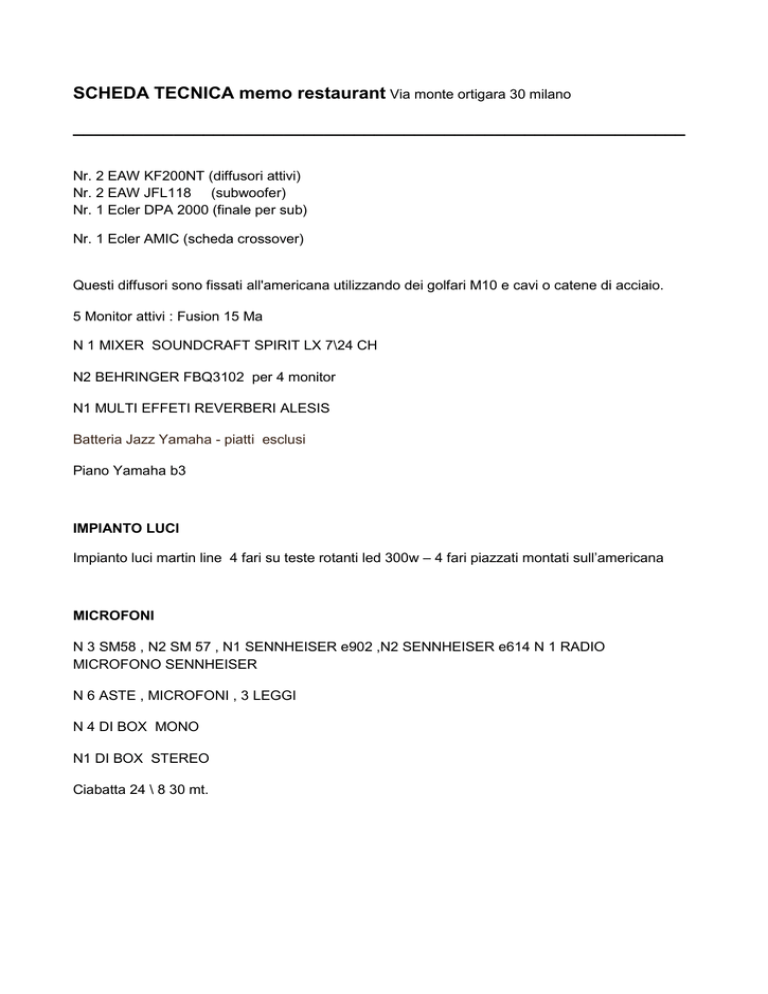 SCHEDA TECNICA memo restaurant Via monte ortigara 30 milano

Nr. 2 EAW KF200NT (diffusori attivi)
Nr. 2 EAW JFL118 (subwoofer)
Nr. 1 Ecler DPA 2000 (finale per sub)

Nr. 1 Ecler AMIC (scheda crossover)

Questi diffusori sono fissati all'americana utilizzando dei golfari M10 e cavi o catene di acciaio.

5 Monitor attivi : Fusion 15 Ma

N 1 MIXER SOUNDCRAFT SPIRIT LX 7\24 CH

N2 BEHRINGER FBQ3102 per 4 monitor

N1 MULTI EFFETI REVERBERI ALESIS

Batteria Jazz Yamaha - piatti esclusi

Piano Yamaha b3

IMPIANTO LUCI

Impianto luci martin line 4 fari su teste rotanti led 300w – 4 fari piazzati montati sull'americana

MICROFONI

N 3 SM58 , N2 SM 57 , N1 SENNHEISER e902 ,N2 SENNHEISER e614 N 1 RADIO MICROFONO SENNHEISER

N 6 ASTE , MICROFONI , 3 LEGGI

N 4 DI BOX MONO

N1 DI BOX STEREO

Ciabatta 24 \ 8 30 mt.